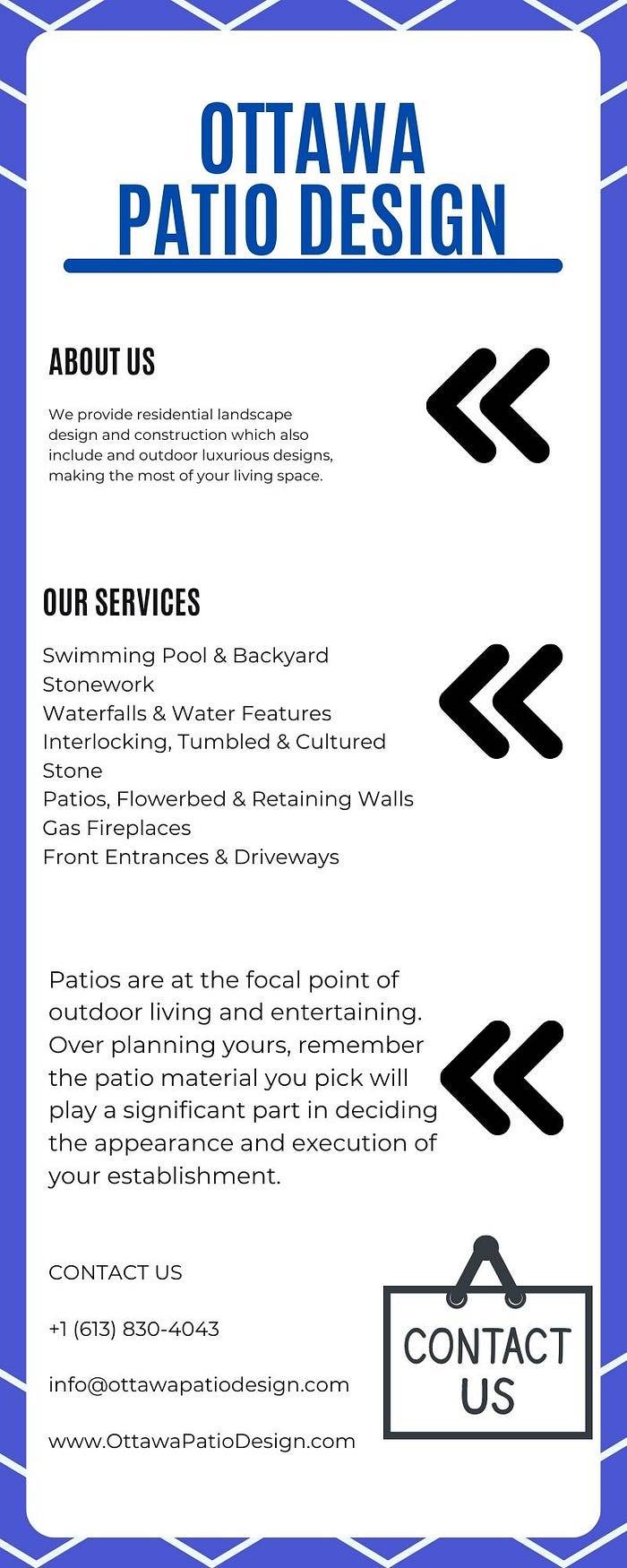 OTTAWA PATIO DESIGN

ABOUT US

We provide residential landscape design and construction which also include and outdoor luxurious designs, making the most of your living space.

OUR SERVICES

Swimming Pool & Backyard Stonework
Waterfalls & Water Features
Interlocking, Tumbled & Cultured Stone
Patios, Flowerbed & Retaining Walls
Gas Fireplaces
Front Entrances & Driveways

Patios are at the focal point of outdoor living and entertaining. Over planning yours, remember the patio material you pick will play a significant part in deciding the appearance and execution of your establishment.

CONTACT US

+1 (613) 830-4043

info@ottawapatiodesign.com

www.OttawaPatioDesign.com

CONTACT US